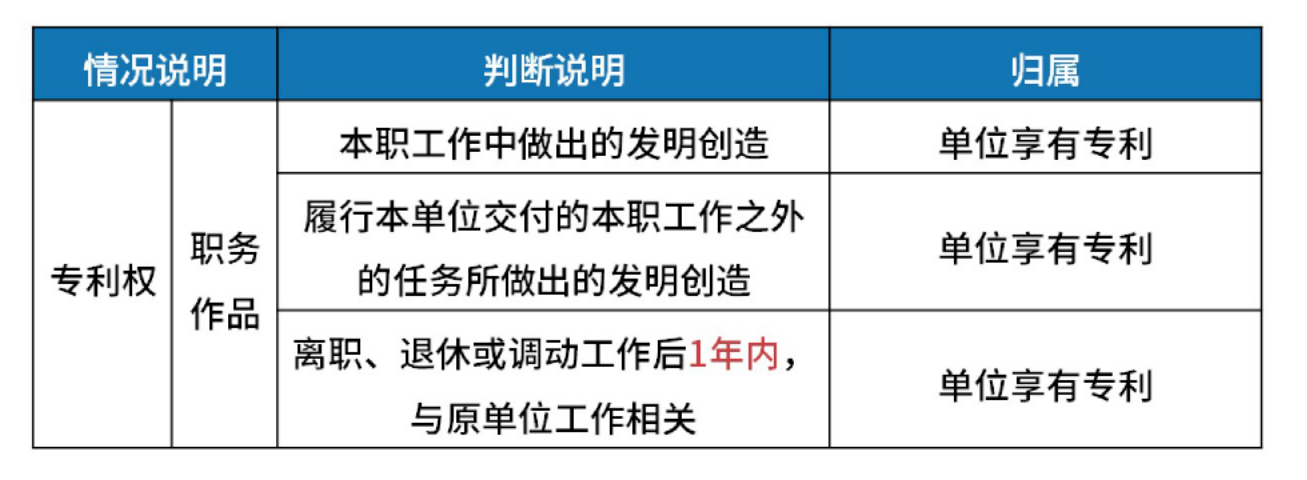 | 情况说明 | | 判断说明 | 归属 |
|---|---|---|---|
| 专利权 | 职务作品 | 本职工作中做出的发明创造 | 单位享有专利 |
| | | 履行本单位交付的本职工作之外的任务所做出的发明创造 | 单位享有专利 |
| | | 离职、退休或调动工作后1年内，与原单位工作相关 | 单位享有专利 |